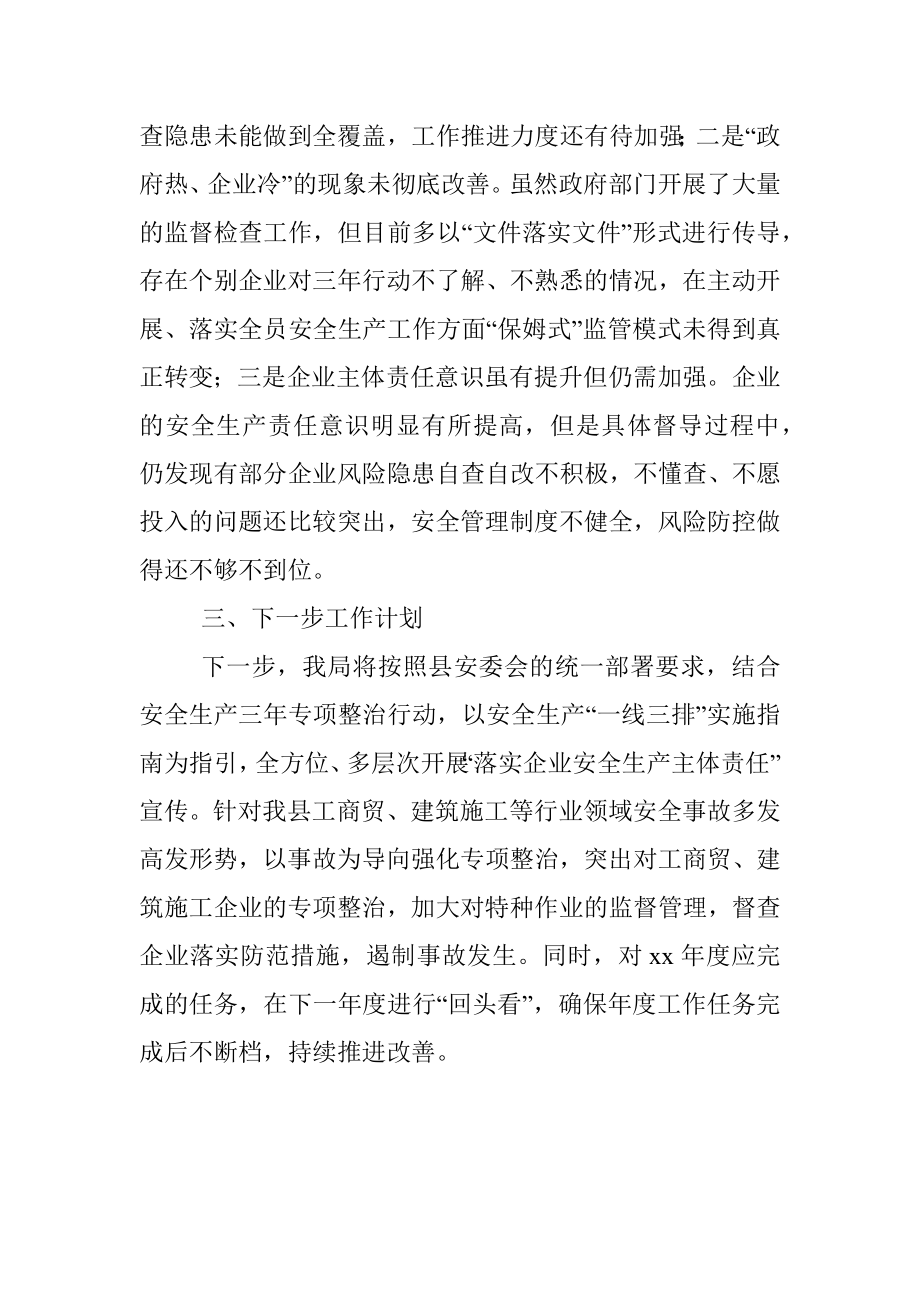 查隐患未能做到全覆盖，工作推进力度还有待加强；二是“政府热、企业冷”的现象未彻底改善。虽然政府部门开展了大量的监督检查工作，但目前多以“文件落实文件”形式进行传导，存在个别企业对三年行动不了解、不熟悉的情况，在主动开展、落实全员安全生产工作方面“保姆式”监管模式未得到真正转变；三是企业主体责任意识虽有提升但仍需加强。企业的安全生产责任意识明显有所提高，但是具体督导过程中，仍发现有部分企业风险隐患自查自改不积极，不懂查、不愿投入的问题还比较突出，安全管理制度不健全，风险防控做得还不够不到位。

三、下一步工作计划

下一步，我局将按照县安委会的统一部署要求，结合安全生产三年专项整治行动，以安全生产“一线三排”实施指南为指引，全方位、多层次开展“落实企业安全生产主体责任”宣传。针对我县工商贸、建筑施工等行业领域安全事故多发高发形势，以事故为导向强化专项整治，突出对工商贸、建筑施工企业的专项整治，加大对特种作业的监督管理，督查企业落实防范措施，遏制事故发生。同时，对 xx 年度应完成的任务，在下一年度进行“回头看”，确保年度工作任务完成后不断档，持续推进改善。